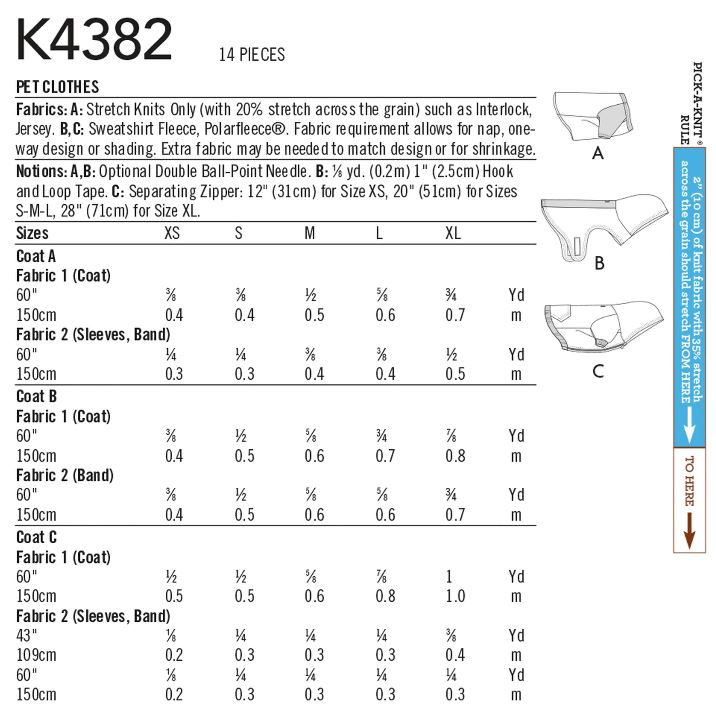 K4382 14 PIECES

PET CLOTHES

Fabrics: A: Stretch Knits Only (with 20% stretch across the grain) such as Interlock, Jersey. B,C: Sweatshirt Fleece, Polarfleece®. Fabric requirement allows for nap, one-way design or shading. Extra fabric may be needed to match design or for shrinkage.

Notions: A,B: Optional Double Ball-Point Needle. B: ⅛ yd. (0.2m) 1" (2.5cm) Hook and Loop Tape. C: Separating Zipper: 12" (31cm) for Size XS, 20" (51cm) for Sizes S-M-L, 28" (71cm) for Size XL.

| Sizes | XS | S | M | L | XL | |
|---|---|---|---|---|---|---|
| Coat A | | | | | | |
| Fabric 1 (Coat) | | | | | | |
| 60" | ⅜ | ⅜ | ½ | ⅝ | ¾ | Yd |
| 150cm | 0.4 | 0.4 | 0.5 | 0.6 | 0.7 | m |
| Fabric 2 (Sleeves, Band) | | | | | | |
| 60" | ¼ | ¼ | ⅜ | ⅜ | ½ | Yd |
| 150cm | 0.3 | 0.3 | 0.4 | 0.4 | 0.5 | m |
| Coat B | | | | | | |
| Fabric 1 (Coat) | | | | | | |
| 60" | ⅜ | ½ | ⅝ | ¾ | ⅞ | Yd |
| 150cm | 0.4 | 0.5 | 0.6 | 0.7 | 0.8 | m |
| Fabric 2 (Band) | | | | | | |
| 60" | ⅜ | ½ | ⅝ | ⅝ | ¾ | Yd |
| 150cm | 0.4 | 0.5 | 0.6 | 0.6 | 0.7 | m |
| Coat C | | | | | | |
| Fabric 1 (Coat) | | | | | | |
| 60" | ½ | ½ | ⅝ | ⅞ | 1 | Yd |
| 150cm | 0.5 | 0.5 | 0.6 | 0.8 | 1.0 | m |
| Fabric 2 (Sleeves, Band) | | | | | | |
| 43" | ⅛ | ¼ | ¼ | ¼ | ⅜ | Yd |
| 109cm | 0.2 | 0.3 | 0.3 | 0.3 | 0.4 | m |
| 60" | ⅛ | ¼ | ¼ | ¼ | ¼ | Yd |
| 150cm | 0.2 | 0.3 | 0.3 | 0.3 | 0.3 | m |

A
B
C

PICK-A-KNIT® RULE
2" (10 cm) of knit fabric with 35% stretch across the grain should stretch FROM HERE
TO HERE